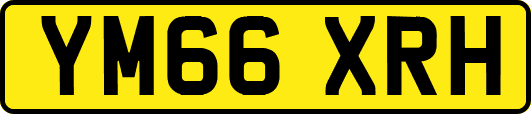 YM66 XRH